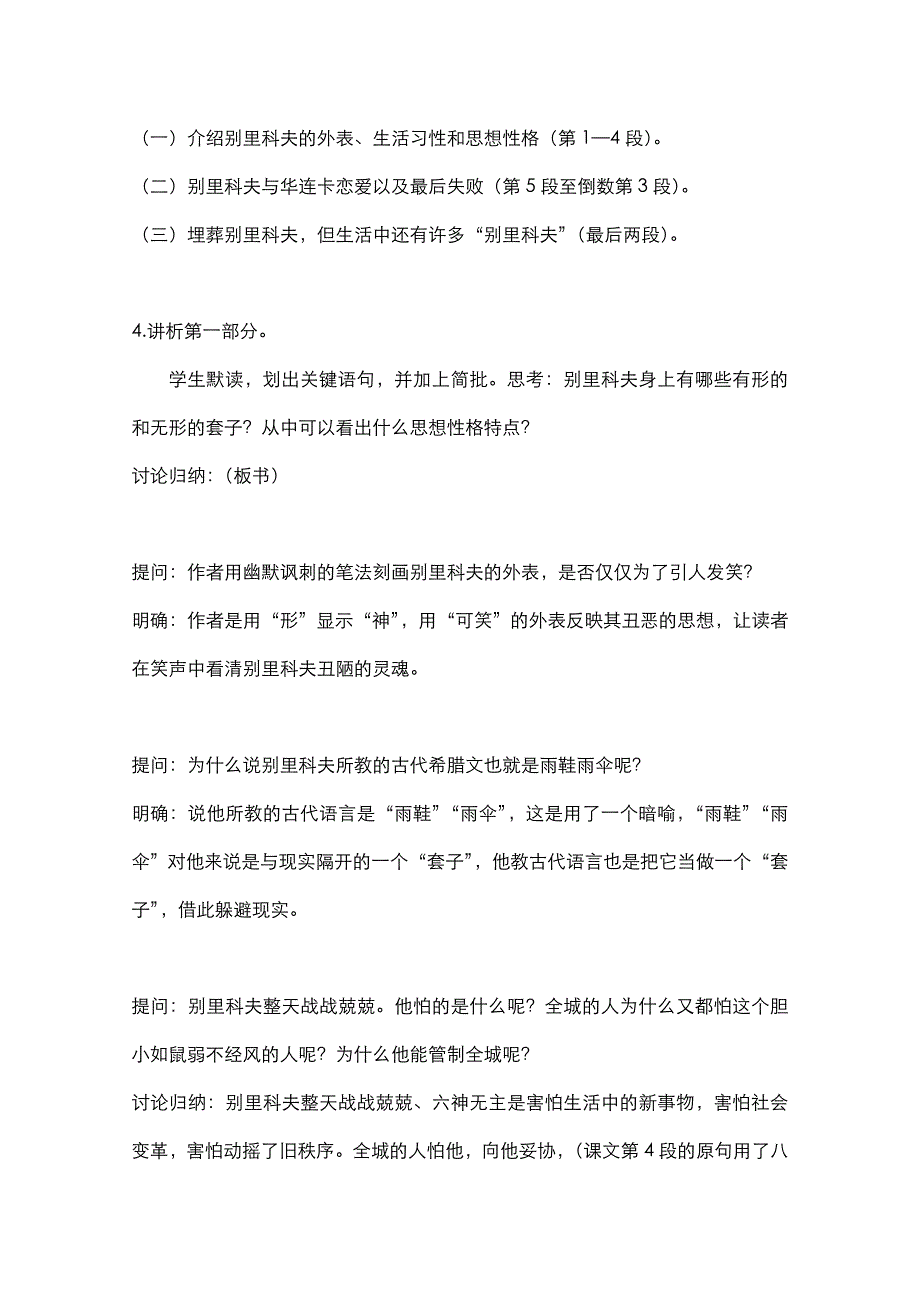 （一）介绍别里科夫的外表、生活习性和思想性格（第 1—4 段）。

（二）别里科夫与华连卡恋爱以及最后失败（第 5 段至倒数第 3 段）。

（三）埋葬别里科夫，但生活中还有许多“别里科夫”（最后两段）。

4.讲析第一部分。

学生默读，划出关键语句，并加上简批。思考：别里科夫身上有哪些有形的和无形的套子？从中可以看出什么思想性格特点？

讨论归纳：（板书）

提问：作者用幽默讽刺的笔法刻画别里科夫的外表，是否仅仅为了引人发笑？

明确：作者是用“形”显示“神”，用“可笑”的外表反映其丑恶的思想，让读者在笑声中看清别里科夫丑陋的灵魂。

提问：为什么说别里科夫所教的古代希腊文也就是雨鞋雨伞呢？

明确：说他所教的古代语言是“雨鞋”“雨伞”，这是用了一个暗喻，“雨鞋”“雨伞”对他来说是与现实隔开的一个“套子”，他教古代语言也是把它当做一个“套子”，借此躲避现实。

提问：别里科夫整天战战兢兢。他怕的是什么呢？全城的人为什么又都怕这个胆小如鼠弱不经风的人呢？为什么他能管制全城呢？

讨论归纳：别里科夫整天战战兢兢、六神无主是害怕生活中的新事物，害怕社会变革，害怕动摇了旧秩序。全城的人怕他，向他妥协，（课文第 4 段的原句用了八